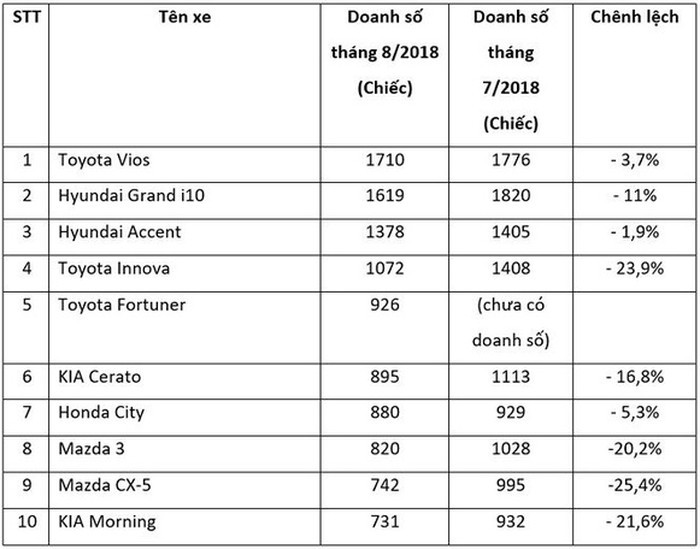 | STT | Tên xe | Doanh số tháng 8/2018 (Chiếc) | Doanh số tháng 7/2018 (Chiếc) | Chênh lệch |
|---|---|---|---|---|
| 1 | Toyota Vios | 1710 | 1776 | - 3,7% |
| 2 | Hyundai Grand i10 | 1619 | 1820 | - 11% |
| 3 | Hyundai Accent | 1378 | 1405 | - 1,9% |
| 4 | Toyota Innova | 1072 | 1408 | - 23,9% |
| 5 | Toyota Fortuner | 926 | (chưa có doanh số) | |
| 6 | KIA Cerato | 895 | 1113 | - 16,8% |
| 7 | Honda City | 880 | 929 | - 5,3% |
| 8 | Mazda 3 | 820 | 1028 | -20,2% |
| 9 | Mazda CX-5 | 742 | 995 | -25,4% |
| 10 | KIA Morning | 731 | 932 | - 21,6% |